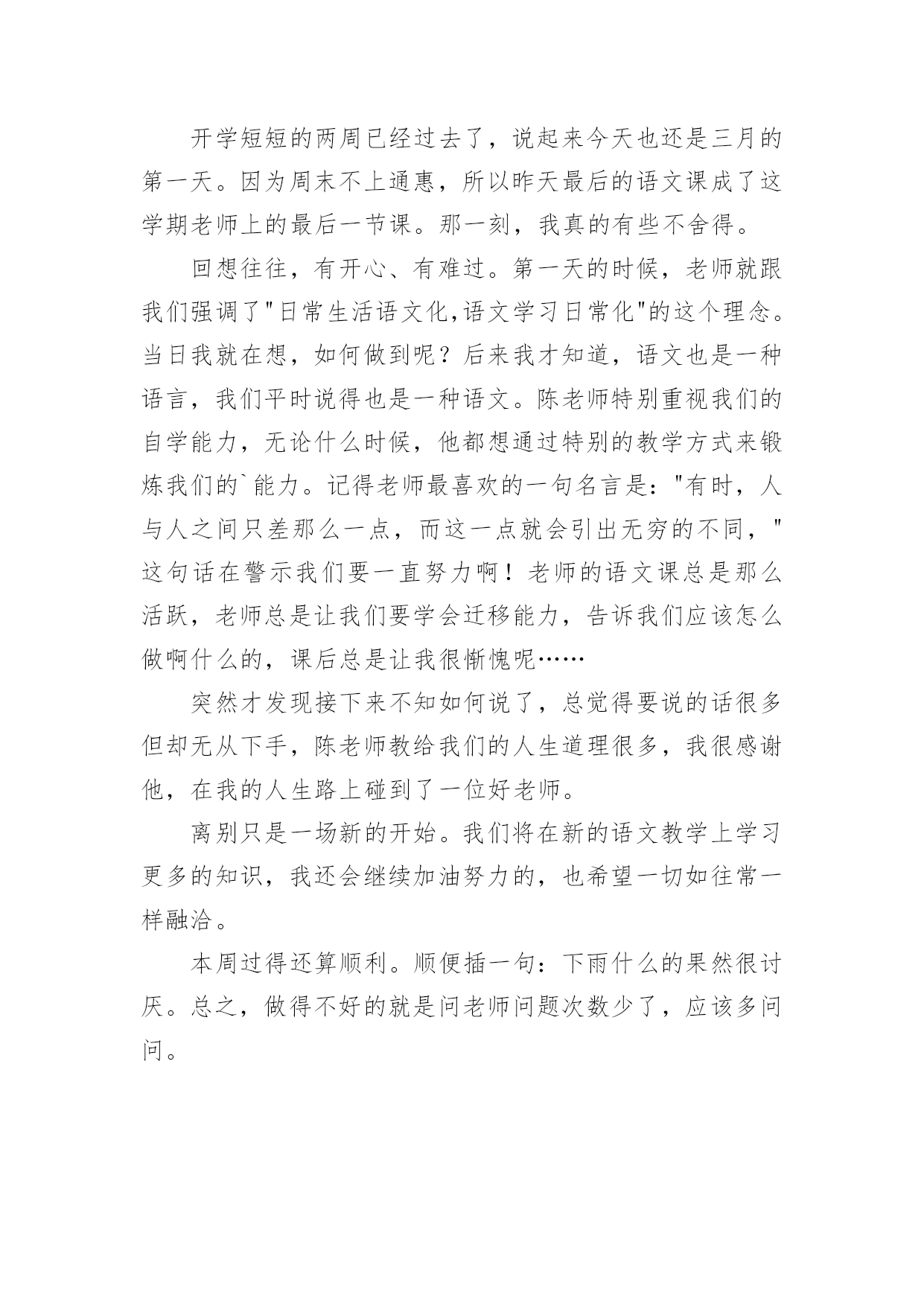 开学短短的两周已经过去了，说起来今天也还是三月的第一天。因为周末不上通惠，所以昨天最后的语文课成了这学期老师上的最后一节课。那一刻，我真的有些不舍得。

回想往往，有开心、有难过。第一天的时候，老师就跟我们强调了"日常生活语文化,语文学习日常化"的这个理念。当日我就在想，如何做到呢？后来我才知道，语文也是一种语言，我们平时说得也是一种语文。陈老师特别重视我们的自学能力，无论什么时候，他都想通过特别的教学方式来锻炼我们的`能力。记得老师最喜欢的一句名言是："有时，人与人之间只差那么一点，而这一点就会引出无穷的不同，"这句话在警示我们要一直努力啊！老师的语文课总是那么活跃，老师总是让我们要学会迁移能力，告诉我们应该怎么做啊什么的，课后总是让我很惭愧呢……

突然才发现接下来不知如何说了，总觉得要说的话很多但却无从下手，陈老师教给我们的人生道理很多，我很感谢他，在我的人生路上碰到了一位好老师。

离别只是一场新的开始。我们将在新的语文教学上学习更多的知识，我还会继续加油努力的，也希望一切如往常一样融洽。

本周过得还算顺利。顺便插一句：下雨什么的果然很讨厌。总之，做得不好的就是问老师问题次数少了，应该多问问。